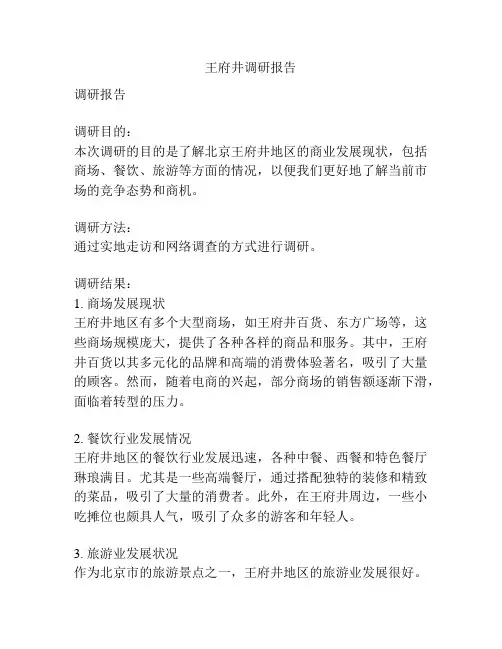 王府井调研报告

调研报告

调研目的：
本次调研的目的是了解北京王府井地区的商业发展现状，包括商场、餐饮、旅游等方面的情况，以便我们更好地了解当前市场的竞争态势和商机。

调研方法：
通过实地走访和网络调查的方式进行调研。

调研结果：
1. 商场发展现状
王府井地区有多个大型商场，如王府井百货、东方广场等，这些商场规模庞大，提供了各种各样的商品和服务。其中，王府井百货以其多元化的品牌和高端的消费体验著名，吸引了大量的顾客。然而，随着电商的兴起，部分商场的销售额逐渐下滑，面临着转型的压力。

2. 餐饮行业发展情况
王府井地区的餐饮行业发展迅速，各种中餐、西餐和特色餐厅琳琅满目。尤其是一些高端餐厅，通过搭配独特的装修和精致的菜品，吸引了大量的消费者。此外，在王府井周边，一些小吃摊位也颇具人气，吸引了众多的游客和年轻人。

3. 旅游业发展状况
作为北京市的旅游景点之一，王府井地区的旅游业发展很好。